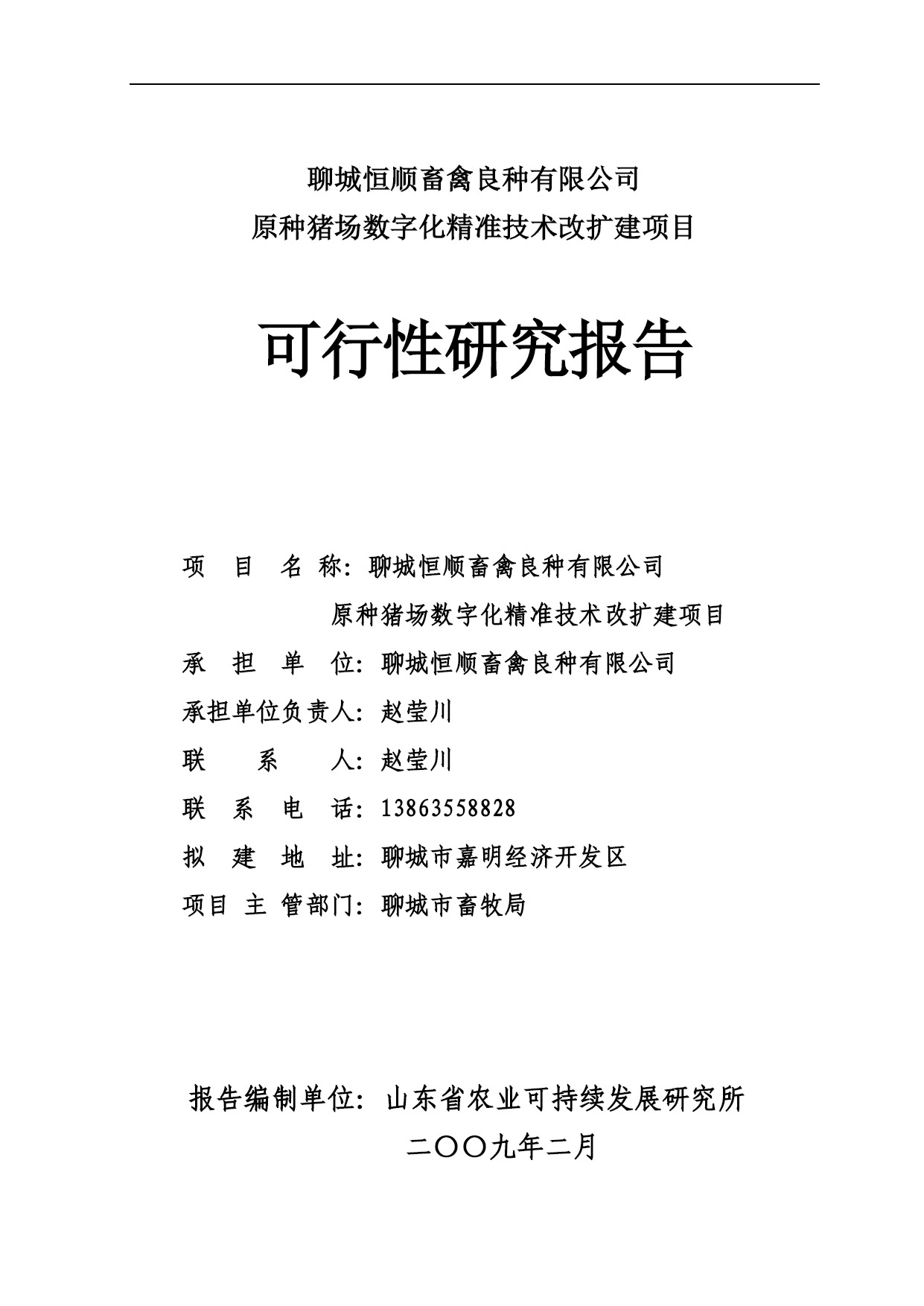 聊城恒顺畜禽良种有限公司
原种猪场数字化精准技术改扩建项目

可行性研究报告

项 目 名 称：聊城恒顺畜禽良种有限公司
原种猪场数字化精准技术改扩建项目
承 担 单 位：聊城恒顺畜禽良种有限公司
承担单位负责人：赵莹川
联 系 人：赵莹川
联 系 电 话：13863558828
拟 建 地 址：聊城市嘉明经济开发区
项目 主 管部门：聊城市畜牧局

报告编制单位：山东省农业可持续发展研究所
二〇〇九年二月